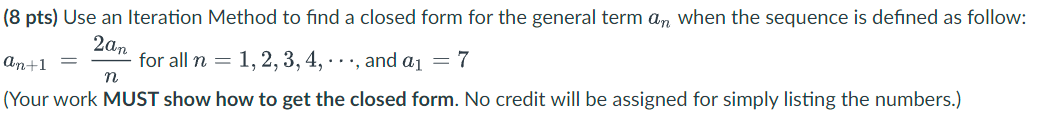 (8 pts) Use an Iteration Method to find a closed form for the general term $a_n$ when the sequence is defined as follow:

$a_{n+1} = \frac{2a_n}{n}$ for all $n = 1, 2, 3, 4, \cdots$, and $a_1 = 7$

(Your work MUST show how to get the closed form. No credit will be assigned for simply listing the numbers.)